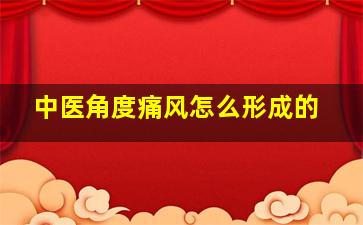 中医角度痛风怎么形成的